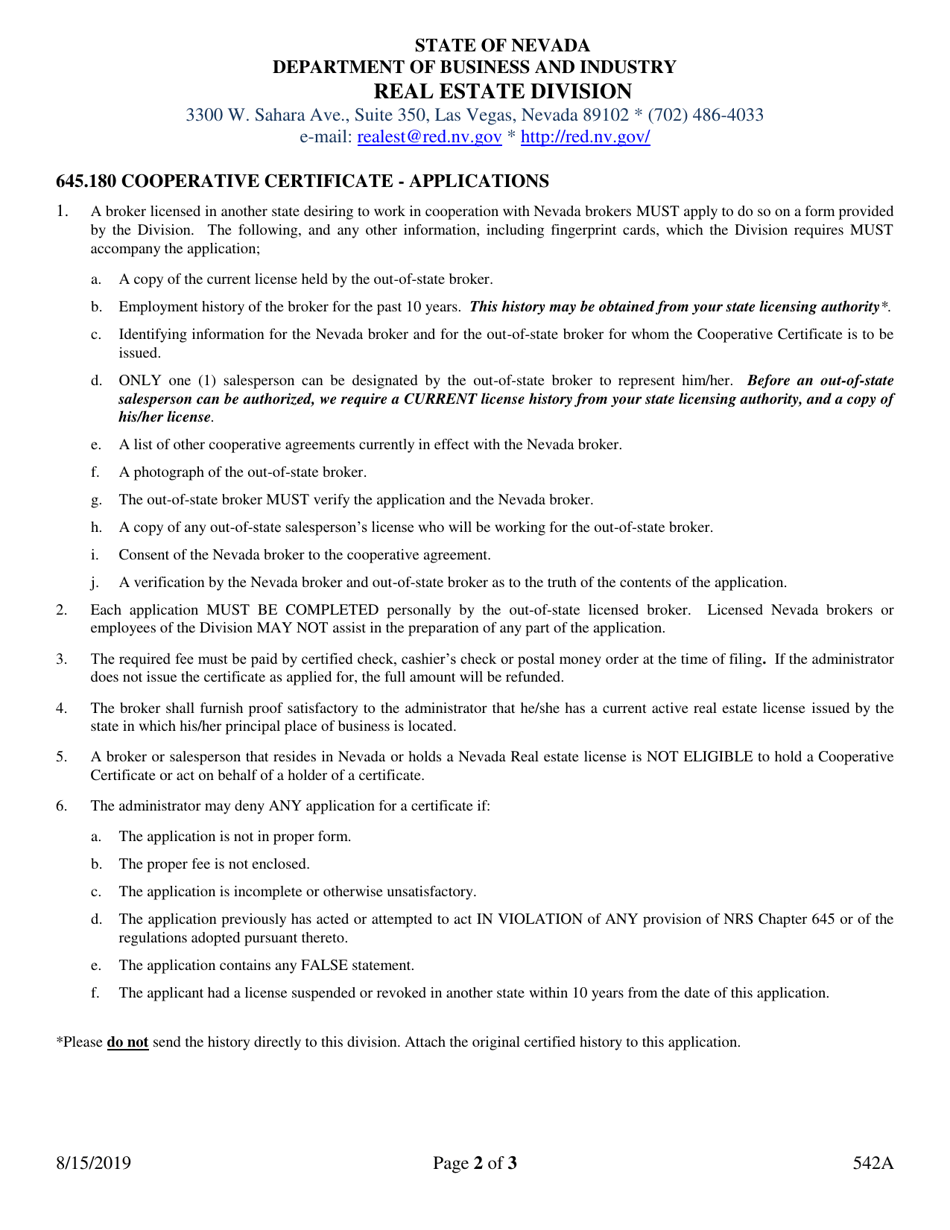 STATE OF NEVADA
DEPARTMENT OF BUSINESS AND INDUSTRY
REAL ESTATE DIVISION
3300 W. Sahara Ave., Suite 350, Las Vegas, Nevada 89102 * (702) 486-4033
e-mail: realest@red.nv.gov * http://red.nv.gov/

645.180 COOPERATIVE CERTIFICATE - APPLICATIONS

1. A broker licensed in another state desiring to work in cooperation with Nevada brokers MUST apply to do so on a form provided by the Division. The following, and any other information, including fingerprint cards, which the Division requires MUST accompany the application;

a. A copy of the current license held by the out-of-state broker.

b. Employment history of the broker for the past 10 years. This history may be obtained from your state licensing authority*.

c. Identifying information for the Nevada broker and for the out-of-state broker for whom the Cooperative Certificate is to be issued.

d. ONLY one (1) salesperson can be designated by the out-of-state broker to represent him/her. Before an out-of-state salesperson can be authorized, we require a CURRENT license history from your state licensing authority, and a copy of his/her license.

e. A list of other cooperative agreements currently in effect with the Nevada broker.

f. A photograph of the out-of-state broker.

g. The out-of-state broker MUST verify the application and the Nevada broker.

h. A copy of any out-of-state salesperson's license who will be working for the out-of-state broker.

i. Consent of the Nevada broker to the cooperative agreement.

j. A verification by the Nevada broker and out-of-state broker as to the truth of the contents of the application.

2. Each application MUST BE COMPLETED personally by the out-of-state licensed broker. Licensed Nevada brokers or employees of the Division MAY NOT assist in the preparation of any part of the application.

3. The required fee must be paid by certified check, cashier's check or postal money order at the time of filing. If the administrator does not issue the certificate as applied for, the full amount will be refunded.

4. The broker shall furnish proof satisfactory to the administrator that he/she has a current active real estate license issued by the state in which his/her principal place of business is located.

5. A broker or salesperson that resides in Nevada or holds a Nevada Real estate license is NOT ELIGIBLE to hold a Cooperative Certificate or act on behalf of a holder of a certificate.

6. The administrator may deny ANY application for a certificate if:

a. The application is not in proper form.

b. The proper fee is not enclosed.

c. The application is incomplete or otherwise unsatisfactory.

d. The application previously has acted or attempted to act IN VIOLATION of ANY provision of NRS Chapter 645 or of the regulations adopted pursuant thereto.

e. The application contains any FALSE statement.

f. The applicant had a license suspended or revoked in another state within 10 years from the date of this application.

*Please do not send the history directly to this division. Attach the original certified history to this application.

8/15/2019
Page 2 of 3
542A